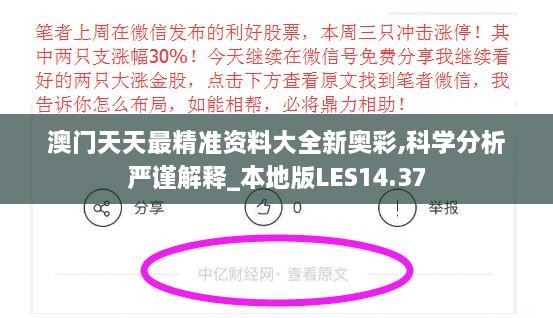 笔者上周在微信发布的利好股票，本周三只冲击涨停！其中两只支涨幅30%！今天继续在微信号免费分享我继续看好的两只大涨金股，点击下方查看原文找到笔者微信，我告诉你怎么布局，如能相帮，必将鼎力相助！

澳门天天最精准资料大全新奥彩,科学分析严谨解释_本地版LES14.37

分享

0

举报

中亿财经网· 查看原文